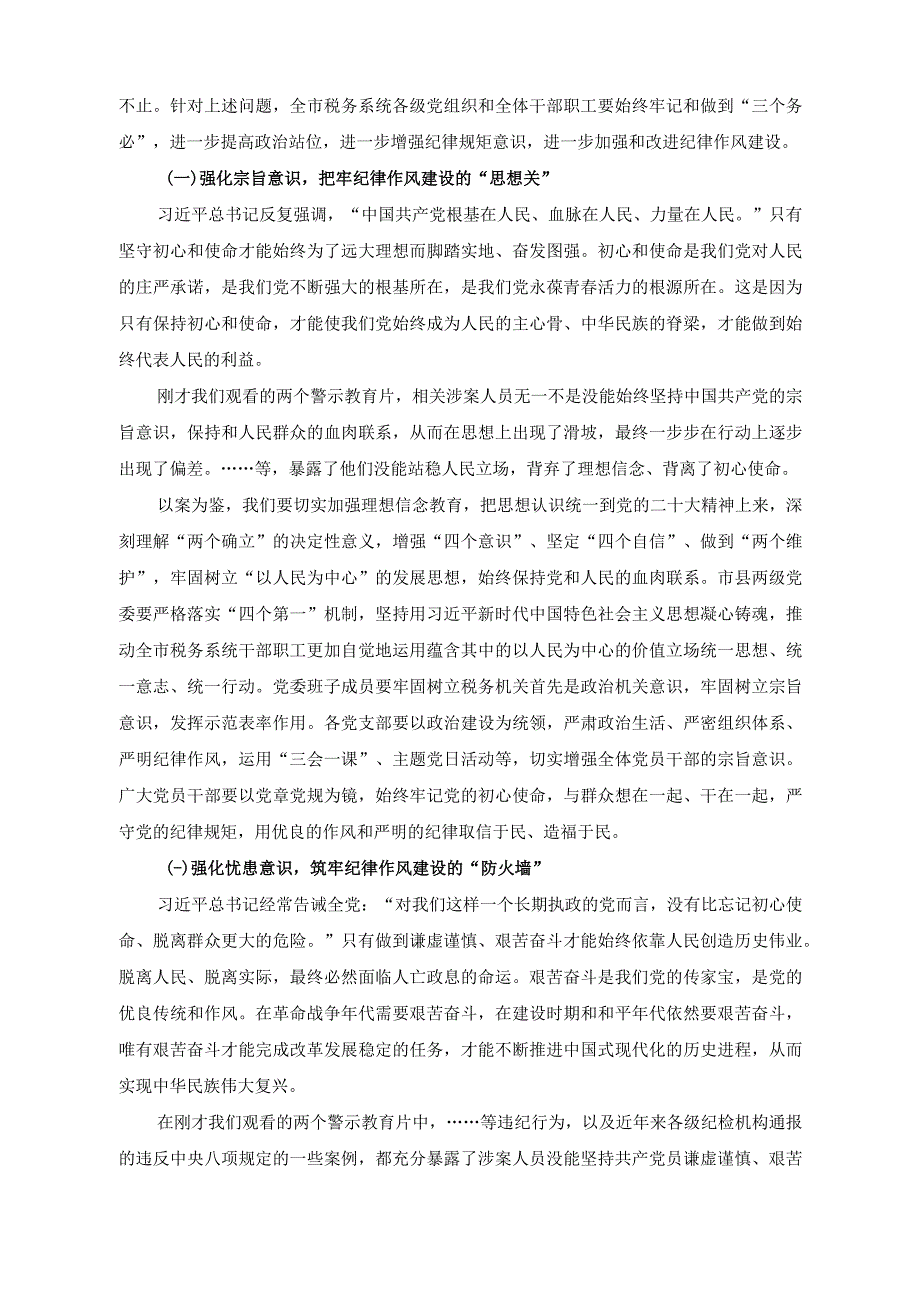 不止。针对上述问题，全市税务系统各级党组织和全体干部职工要始终牢记和做到“三个务必”，进一步提高政治站位，进一步增强纪律规矩意识，进一步加强和改进纪律作风建设。

(一)强化宗旨意识，把牢纪律作风建设的“思想关”

习近平总书记反复强调，“中国共产党根基在人民、血脉在人民、力量在人民。”只有坚守初心和使命才能始终为了远大理想而脚踏实地、奋发图强。初心和使命是我们党对人民的庄严承诺，是我们党不断强大的根基所在，是我们党永葆青春活力的根源所在。这是因为只有保持初心和使命，才能使我们党始终成为人民的主心骨、中华民族的脊梁，才能做到始终代表人民的利益。

刚才我们观看的两个警示教育片，相关涉案人员无一不是没能始终坚持中国共产党的宗旨意识，保持和人民群众的血肉联系，从而在思想上出现了滑坡，最终一步步在行动上逐步出现了偏差。……等，暴露了他们没能站稳人民立场，背弃了理想信念、背离了初心使命。

以案为鉴，我们要切实加强理想信念教育，把思想认识统一到党的二十大精神上来，深刻理解“两个确立”的决定性意义，增强“四个意识”、坚定“四个自信”、做到“两个维护”，牢固树立“以人民为中心”的发展思想，始终保持党和人民的血肉联系。市县两级党委要严格落实“四个第一”机制，坚持用习近平新时代中国特色社会主义思想凝心铸魂，推动全市税务系统干部职工更加自觉地运用蕴含其中的以人民为中心的价值立场统一思想、统一意志、统一行动。党委班子成员要牢固树立税务机关首先是政治机关意识，牢固树立宗旨意识，发挥示范表率作用。各党支部要以政治建设为统领，严肃政治生活、严密组织体系、严明纪律作风，运用“三会一课”、主题党日活动等，切实增强全体党员干部的宗旨意识。广大党员干部要以党章党规为镜，始终牢记党的初心使命，与群众想在一起、干在一起，严守党的纪律规矩，用优良的作风和严明的纪律取信于民、造福于民。

(-)强化忧患意识，筑牢纪律作风建设的“防火墙”

习近平总书记经常告诫全党：“对我们这样一个长期执政的党而言，没有比忘记初心使命、脱离群众更大的危险。”只有做到谦虚谨慎、艰苦奋斗才能始终依靠人民创造历史伟业。脱离人民、脱离实际，最终必然面临人亡政息的命运。艰苦奋斗是我们党的传家宝，是党的优良传统和作风。在革命战争年代需要艰苦奋斗，在建设时期和和平年代依然要艰苦奋斗，唯有艰苦奋斗才能完成改革发展稳定的任务，才能不断推进中国式现代化的历史进程，从而实现中华民族伟大复兴。

在刚才我们观看的两个警示教育片中，……等违纪行为，以及近年来各级纪检机构通报的违反中央八项规定的一些案例，都充分暴露了涉案人员没能坚持共产党员谦虚谨慎、艰苦